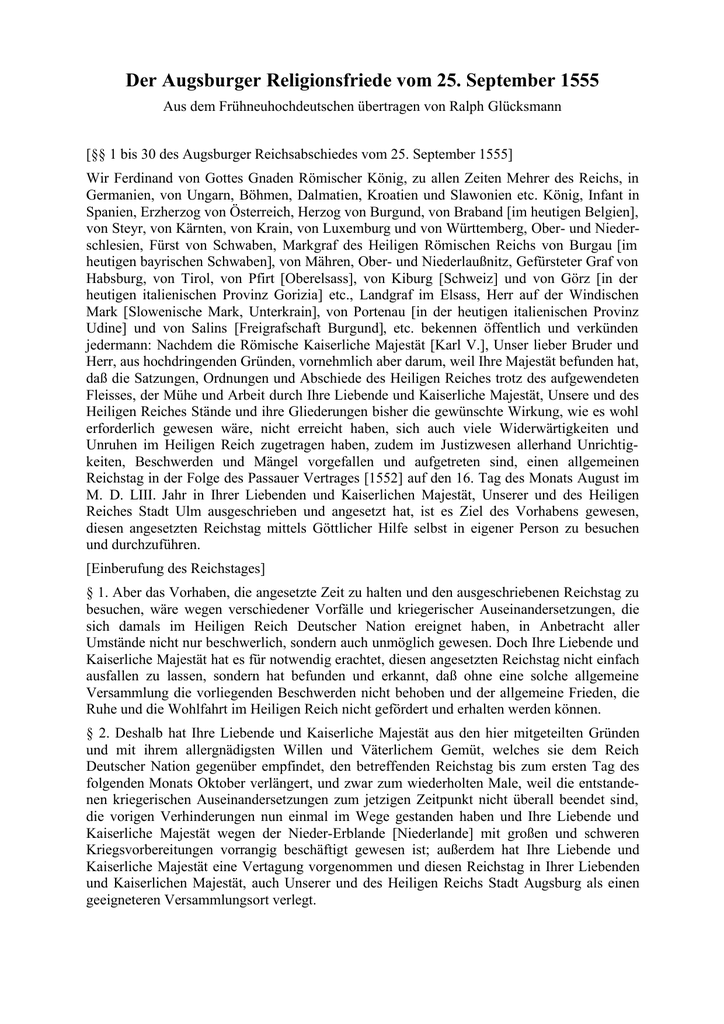 Der Augsburger Religionsfriede vom 25. September 1555

Aus dem Frühneuhochdeutschen übertragen von Ralph Glücksmann

[§§ 1 bis 30 des Augsburger Reichsabschiedes vom 25. September 1555]

Wir Ferdinand von Gottes Gnaden Römischer König, zu allen Zeiten Mehrer des Reichs, in Germanien, von Ungarn, Böhmen, Dalmatien, Kroatien und Slawonien etc. König, Infant in Spanien, Erzherzog von Österreich, Herzog von Burgund, von Braband [im heutigen Belgien], von Steyr, von Kärnten, von Krain, von Luxemburg und von Württemberg, Ober- und Niederschlesien, Fürst von Schwaben, Markgraf des Heiligen Römischen Reichs von Burgau [im heutigen bayrischen Schwaben], von Mähren, Ober- und Niederlaußnitz, Gefürsteter Graf von Habsburg, von Tirol, von Pfirt [Oberelsass], von Kiburg [Schweiz] und von Görz [in der heutigen italienischen Provinz Gorizia] etc., Landgraf im Elsass, Herr auf der Windischen Mark [Slowenische Mark, Unterkrain], von Portenau [in der heutigen italienischen Provinz Udine] und von Salins [Freigrafschaft Burgund], etc. bekennen öffentlich und verkünden jedermann: Nachdem die Römische Kaiserliche Majestät [Karl V.], Unser lieber Bruder und Herr, aus hochdringenden Gründen, vornehmlich aber darum, weil Ihre Majestät befunden hat, daß die Satzungen, Ordnungen und Abschiede des Heiligen Reiches trotz des aufgewendeten Fleisses, der Mühe und Arbeit durch Ihre Liebende und Kaiserliche Majestät, Unsere und des Heiligen Reiches Stände und ihre Gliederungen bisher die gewünschte Wirkung, wie es wohl erforderlich gewesen wäre, nicht erreicht haben, sich auch viele Widerwärtigkeiten und Unruhen im Heiligen Reich zugetragen haben, zudem im Justizwesen allerhand Unrichtigkeiten, Beschwerden und Mängel vorgefallen und aufgetreten sind, einen allgemeinen Reichstag in der Folge des Passauer Vertrages [1552] auf den 16. Tag des Monats August im M. D. LIII. Jahr in Ihrer Liebenden und Kaiserlichen Majestät, Unserer und des Heiligen Reiches Stadt Ulm ausgeschrieben und angesetzt hat, ist es Ziel des Vorhabens gewesen, diesen angesetzten Reichstag mittels Göttlicher Hilfe selbst in eigener Person zu besuchen und durchzuführen.

[Einberufung des Reichstages]

§ 1. Aber das Vorhaben, die angesetzte Zeit zu halten und den ausgeschriebenen Reichstag zu besuchen, wäre wegen verschiedener Vorfälle und kriegerischer Auseinandersetzungen, die sich damals im Heiligen Reich Deutscher Nation ereignet haben, in Anbetracht aller Umstände nicht nur beschwerlich, sondern auch unmöglich gewesen. Doch Ihre Liebende und Kaiserliche Majestät hat es für notwendig erachtet, diesen angesetzten Reichstag nicht einfach ausfallen zu lassen, sondern hat befunden und erkannt, daß ohne eine solche allgemeine Versammlung die vorliegenden Beschwerden nicht behoben und der allgemeine Frieden, die Ruhe und die Wohlfahrt im Heiligen Reich nicht gefördert und erhalten werden können.

§ 2. Deshalb hat Ihre Liebende und Kaiserliche Majestät aus den hier mitgeteilten Gründen und mit ihrem allergnädigsten Willen und Väterlichem Gemüt, welches sie dem Reich Deutscher Nation gegenüber empfindet, den betreffenden Reichstag bis zum ersten Tag des folgenden Monats Oktober verlängert, und zwar zum wiederholten Male, weil die entstandenen kriegerischen Auseinandersetzungen zum jetzigen Zeitpunkt nicht überall beendet sind, die vorigen Verhinderungen nun einmal im Wege gestanden haben und Ihre Liebende und Kaiserliche Majestät wegen der Nieder-Erblande [Niederlande] mit großen und schweren Kriegsvorbereitungen vorrangig beschäftigt gewesen ist; außerdem hat Ihre Liebende und Kaiserliche Majestät eine Vertagung vorgenommen und diesen Reichstag in Ihrer Liebenden und Kaiserlichen Majestät, auch Unserer und des Heiligen Reichs Stadt Augsburg als einen geeigneteren Versammlungsort verlegt.